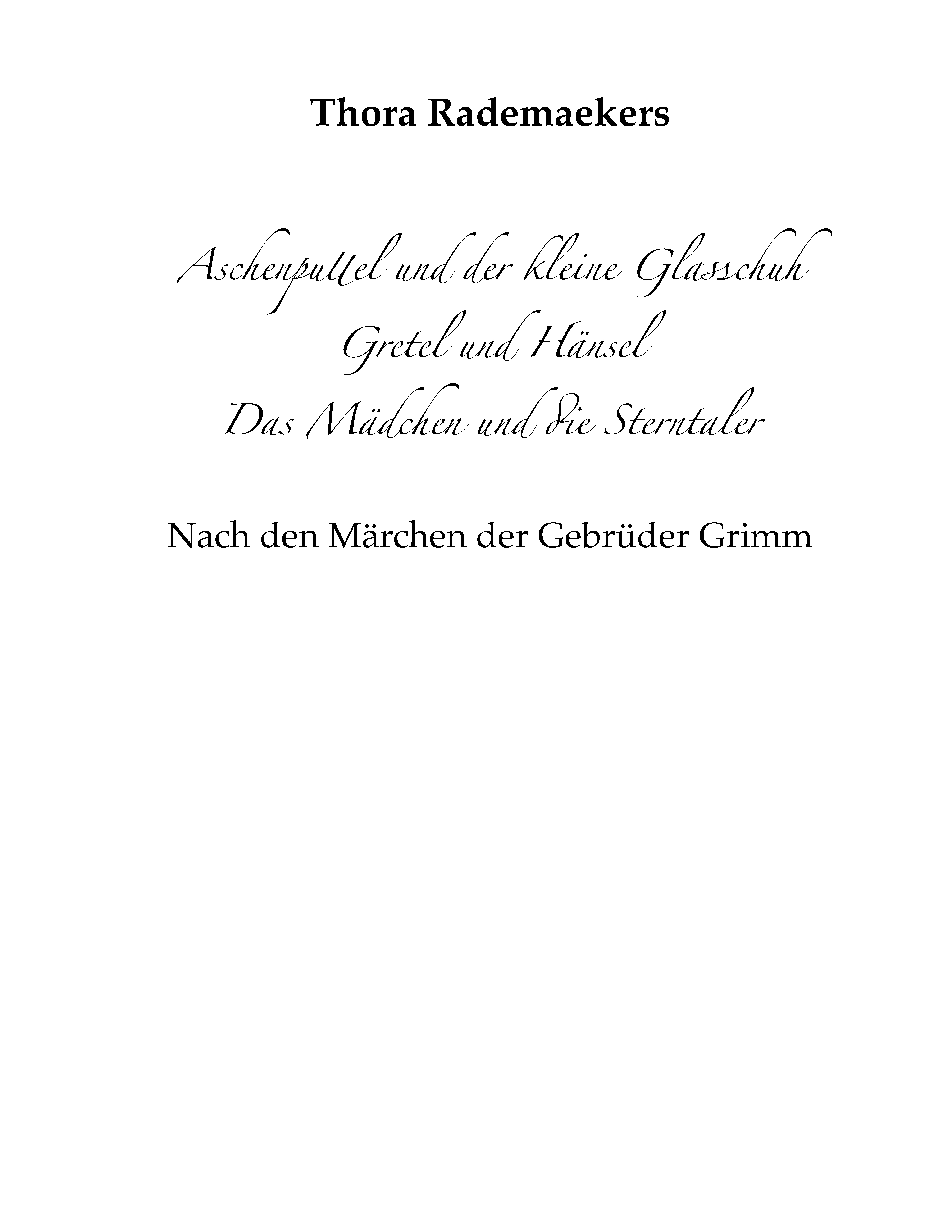 Thora Rademaekers

Aschenputtel und der kleine Glasschuh
Gretel und Hänsel
Das Mädchen und die Sterntaler

Nach den Märchen der Gebrüder Grimm